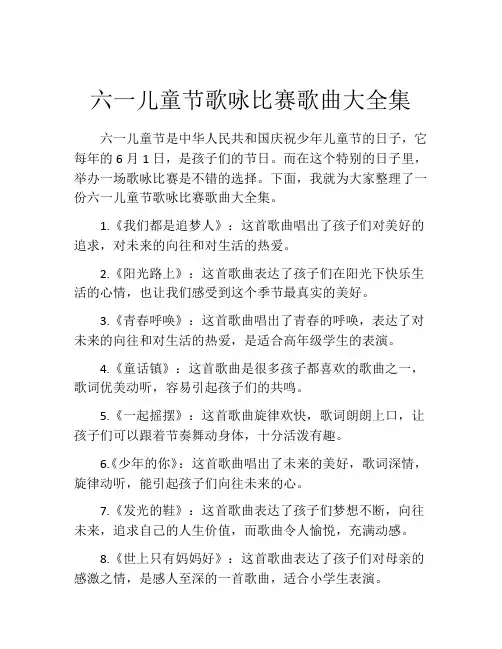 六一儿童节歌咏比赛歌曲大全集

六一儿童节是中华人民共和国庆祝少年儿童节的日子，它每年的 6 月 1 日，是孩子们的节日。而在这个特别的日子里，举办一场歌咏比赛是不错的选择。下面，我就为大家整理了一份六一儿童节歌咏比赛歌曲大全集。

1.《我们都是追梦人》：这首歌曲唱出了孩子们对美好的追求，对未来的向往和对生活的热爱。

2.《阳光路上》：这首歌曲表达了孩子们在阳光下快乐生活的心情，也让我们感受到这个季节最真实的美好。

3.《青春呼唤》：这首歌曲唱出了青春的呼唤，表达了对未来的向往和对生活的热爱，是适合高年级学生的表演。

4.《童话镇》：这首歌曲是很多孩子都喜欢的歌曲之一，歌词优美动听，容易引起孩子们的共鸣。

5.《一起摇摆》：这首歌曲旋律欢快，歌词朗朗上口，让孩子们可以跟着节奏舞动身体，十分活泼有趣。

6.《少年的你》：这首歌曲唱出了未来的美好，歌词深情，旋律动听，能引起孩子们向往未来的心。

7.《发光的鞋》：这首歌曲表达了孩子们梦想不断，向往未来，追求自己的人生价值，而歌曲令人愉悦，充满动感。

8.《世上只有妈妈好》：这首歌曲表达了孩子们对母亲的感激之情，是感人至深的一首歌曲，适合小学生表演。